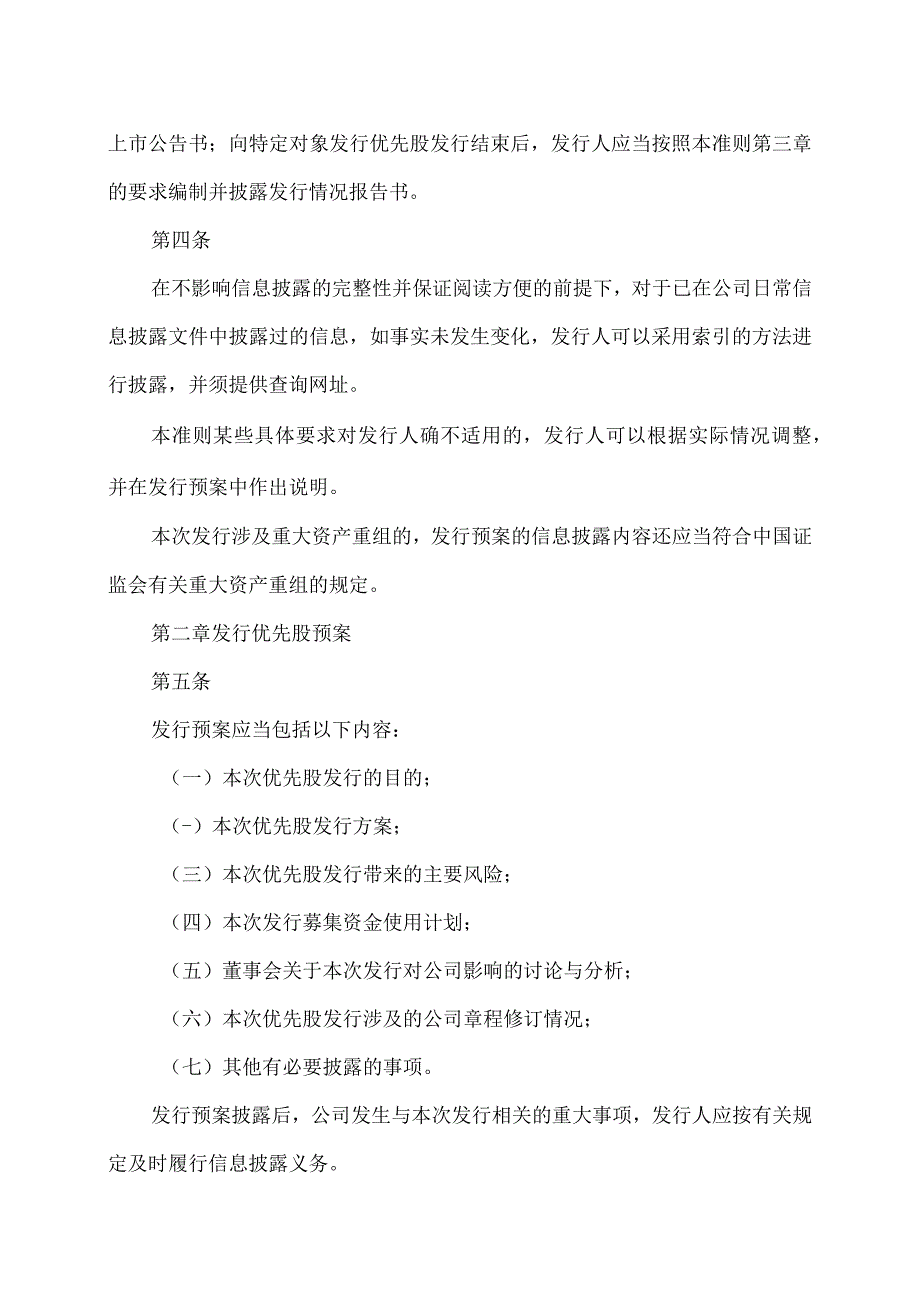 上市公告书；向特定对象发行优先股发行结束后，发行人应当按照本准则第三章的要求编制并披露发行情况报告书。

第四条

在不影响信息披露的完整性并保证阅读方便的前提下，对于已在公司日常信息披露文件中披露过的信息，如事实未发生变化，发行人可以采用索引的方法进行披露，并须提供查询网址。

本准则某些具体要求对发行人确不适用的，发行人可以根据实际情况调整，并在发行预案中作出说明。

本次发行涉及重大资产重组的，发行预案的信息披露内容还应当符合中国证监会有关重大资产重组的规定。

第二章发行优先股预案

第五条

发行预案应当包括以下内容：

（一）本次优先股发行的目的；

(-）本次优先股发行方案；

（三）本次优先股发行带来的主要风险；

（四）本次发行募集资金使用计划；

（五）董事会关于本次发行对公司影响的讨论与分析；

（六）本次优先股发行涉及的公司章程修订情况；

（七）其他有必要披露的事项。

发行预案披露后，公司发生与本次发行相关的重大事项，发行人应按有关规定及时履行信息披露义务。